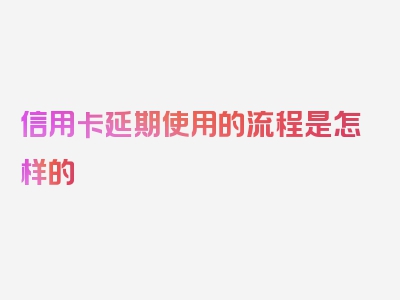 信用卡延期使用的流程是怎样的